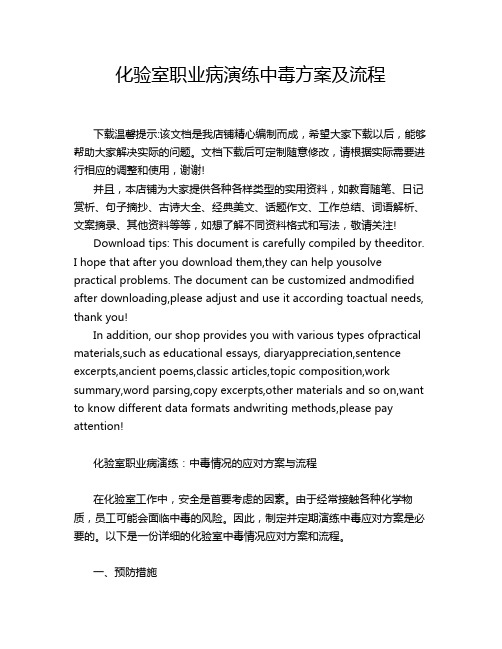 化验室职业病演练中毒方案及流程

下载温馨提示:该文档是我店铺精心编制而成，希望大家下载以后，能够帮助大家解决实际的问题。文档下载后可定制随意修改，请根据实际需要进行相应的调整和使用，谢谢!

并且，本店铺为大家提供各种各样类型的实用资料，如教育随笔、日记赏析、句子摘抄、古诗大全、经典美文、话题作文、工作总结、词语解析、文案摘录、其他资料等等，如想了解不同资料格式和写法，敬请关注!

Download tips: This document is carefully compiled by theeditor. I hope that after you download them,they can help yousolve practical problems. The document can be customized andmodified after downloading,please adjust and use it according toactual needs, thank you!

In addition, our shop provides you with various types ofpractical materials,such as educational essays, diaryappreciation,sentence excerpts,ancient poems,classic articles,topic composition,work summary,word parsing,copy excerpts,other materials and so on,want to know different data formats andwriting methods,please pay attention!

化验室职业病演练：中毒情况的应对方案与流程

在化验室工作中，安全是首要考虑的因素。由于经常接触各种化学物质，员工可能会面临中毒的风险。因此，制定并定期演练中毒应对方案是必要的。以下是一份详细的化验室中毒情况应对方案和流程。

一、预防措施